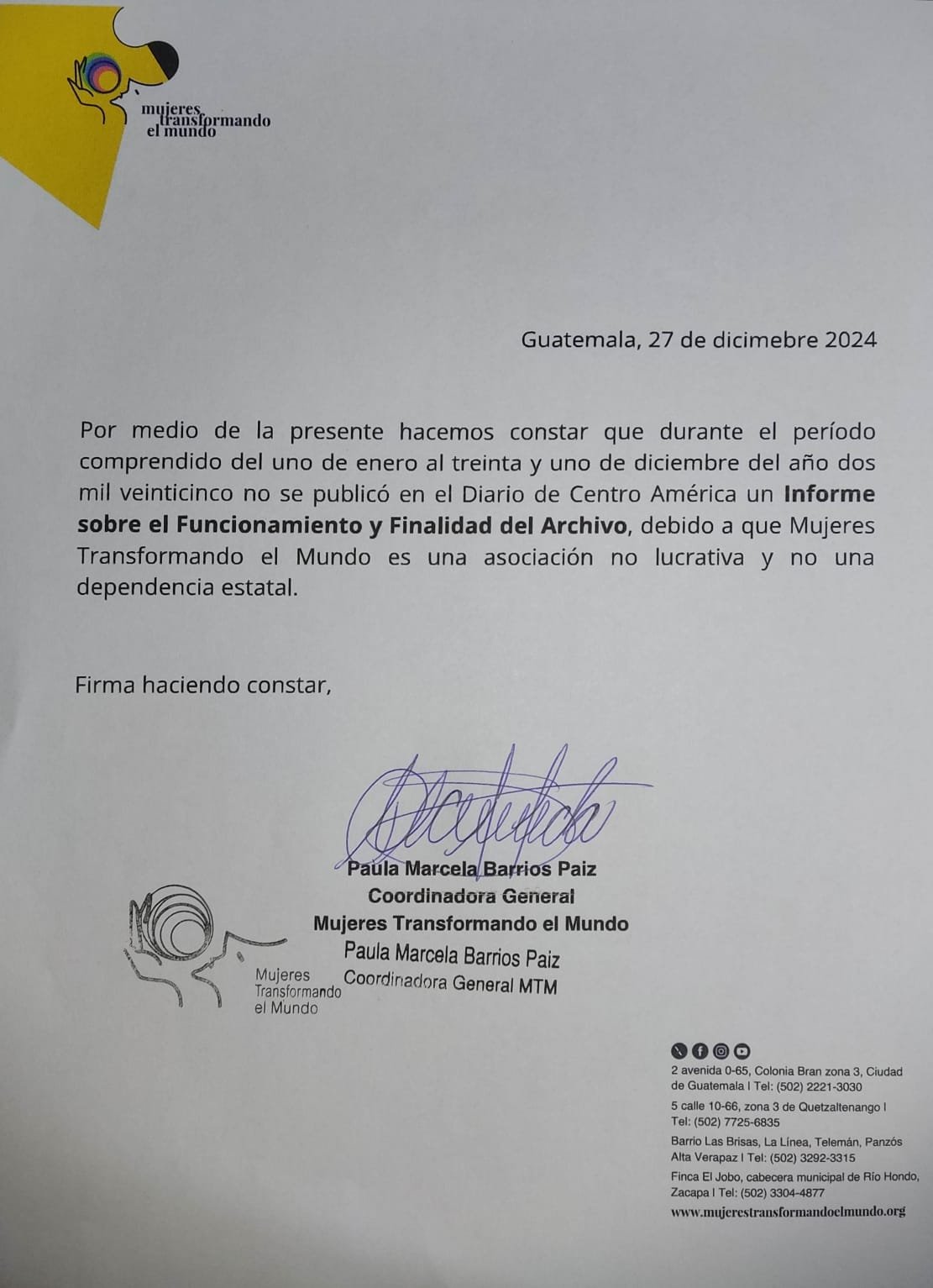 mujeres transformando el mundo

Guatemala, 27 de dicimebre 2024

Por medio de la presente hacemos constar que durante el período comprendido del uno de enero al treinta y uno de diciembre del año dos mil veinticinco no se publicó en el Diario de Centro América un Informe sobre el Funcionamiento y Finalidad del Archivo, debido a que Mujeres Transformando el Mundo es una asociación no lucrativa y no una dependencia estatal.

Firma haciendo constar,

Paula Marcela Barrios Paiz
Coordinadora General
Mujeres Transformando el Mundo

Mujeres
Transformando
el Mundo

Paula Marcela Barrios Paiz
Coordinadora General MTM

2 avenida 0-65, Colonia Bran zona 3, Ciudad de Guatemala I Tel: (502) 2221-3030
5 calle 10-66, zona 3 de Quetzaltenango I Tel: (502) 7725-6835
Barrio Las Brisas, La Línea, Telemán, Panzós Alta Verapaz I Tel: (502) 3292-3315
Finca El Jobo, cabecera municipal de Río Hondo, Zacapa I Tel: (502) 3304-4877
www.mujerestransformandoelmundo.org